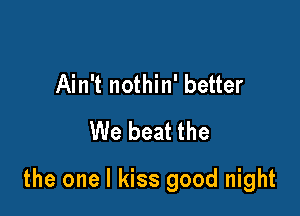 Ain't nothin' better

We beat the

the one I kiss good night